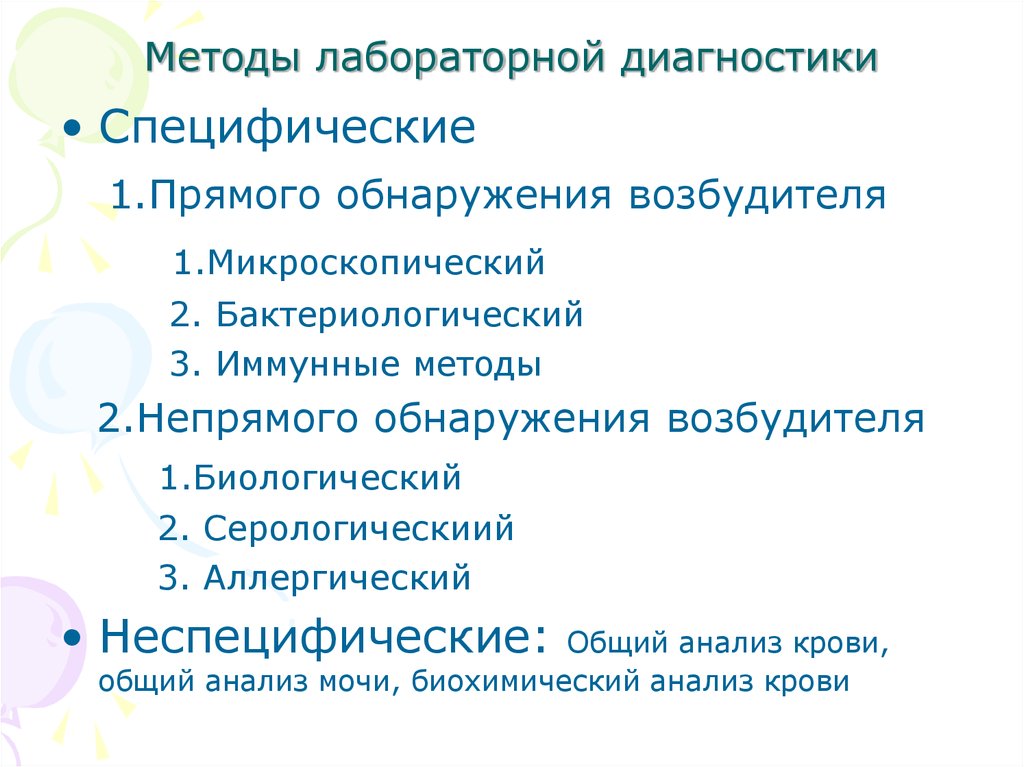 Методы лабораторной диагностики

• Специфические

1.Прямого обнаружения возбудителя

1.Микроскопический

2. Бактериологический

3. Иммунные методы

2.Непрямого обнаружения возбудителя

1.Биологический

2. Серологическиий

3. Аллергический

• Неспецифические: Общий анализ крови, общий анализ мочи, биохимический анализ крови